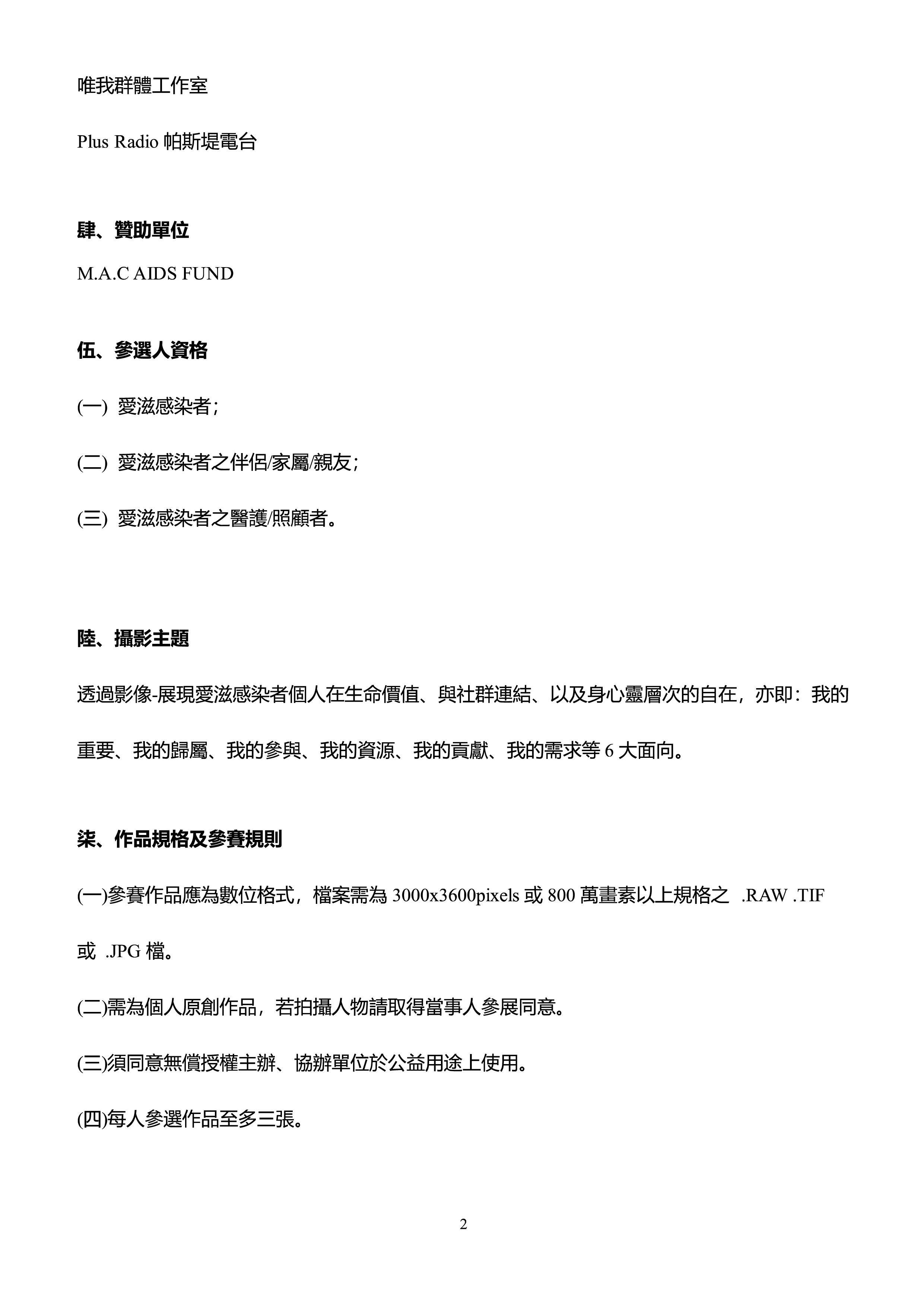 唯我群體工作室

Plus Radio 帕斯堤電台

肆、贊助單位

M.A.C AIDS FUND

伍、參選人資格

(一) 愛滋感染者；

(二) 愛滋感染者之伴侶/家屬/親友；

(三) 愛滋感染者之醫護/照顧者。

陸、攝影主題

透過影像-展現愛滋感染者個人在生命價值、與社群連結、以及身心靈層次的自在，亦即：我的重要、我的歸屬、我的參與、我的資源、我的貢獻、我的需求等 6 大面向。

柒、作品規格及參賽規則

(一)參賽作品應為數位格式，檔案需為 3000x3600pixels 或 800 萬畫素以上規格之 .RAW .TIF 或 .JPG 檔。

(二)需為個人原創作品，若拍攝人物請取得當事人參展同意。

(三)須同意無償授權主辦、協辦單位於公益用途上使用。

(四)每人參選作品至多三張。

2